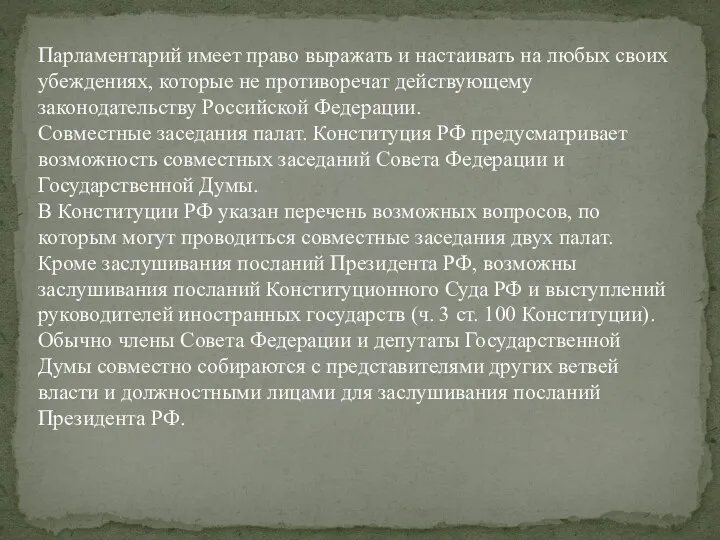 Парламентарий имеет право выражать и настаивать на любых своих убеждениях, которые не противоречат действующему законодательству Российской Федерации.
Совместные заседания палат. Конституция РФ предусматривает возможность совместных заседаний Совета Федерации и Государственной Думы.
В Конституции РФ указан перечень возможных вопросов, по которым могут проводиться совместные заседания двух палат. Кроме заслушивания посланий Президента РФ, возможны заслушивания посланий Конституционного Суда РФ и выступлений руководителей иностранных государств (ч. 3 ст. 100 Конституции). Обычно члены Совета Федерации и депутаты Государственной Думы совместно собираются с представителями других ветвей власти и должностными лицами для заслушивания посланий Президента РФ.